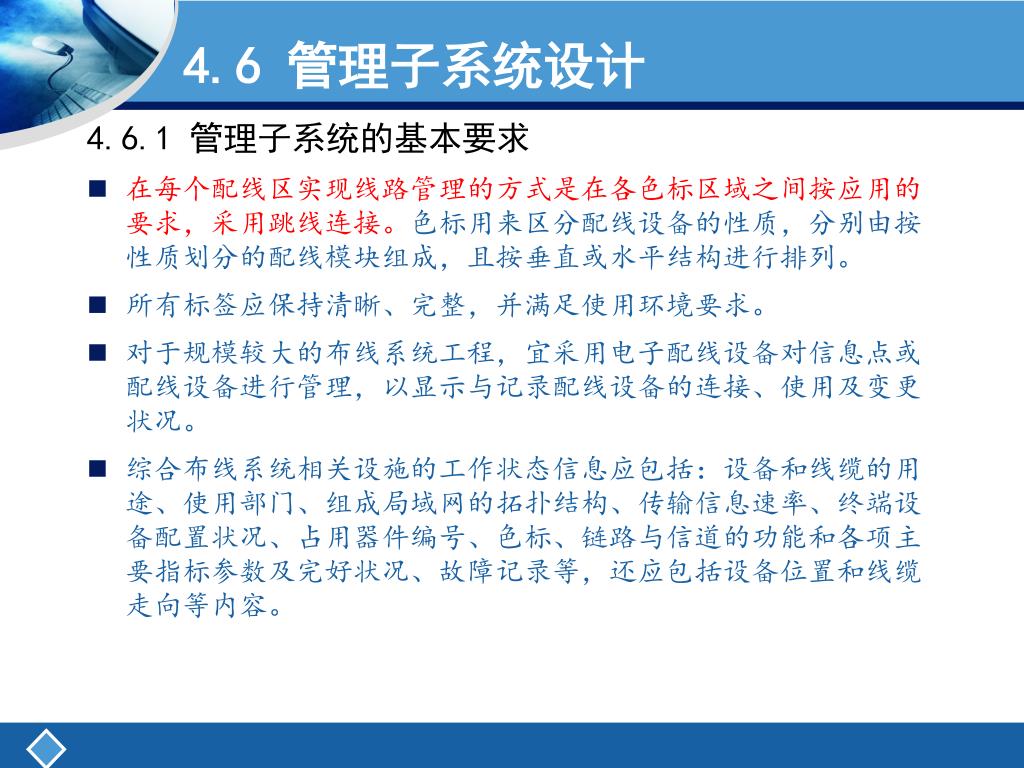 4.6 管理子系统设计

4.6.1 管理子系统的基本要求

■ 在每个配线区实现线路管理的方式是在各色标区域之间按应用的要求，采用跳线连接。色标用来区分配线设备的性质，分别由按性质划分的配线模块组成，且按垂直或水平结构进行排列。

■ 所有标签应保持清晰、完整，并满足使用环境要求。

■ 对于规模较大的布线系统工程，宜采用电子配线设备对信息点或配线设备进行管理，以显示与记录配线设备的连接、使用及变更状况。

■ 综合布线系统相关设施的工作状态信息应包括：设备和线缆的用途、使用部门、组成局域网的拓扑结构、传输信息速率、终端设备配置状况、占用器件编号、色标、链路与信道的功能和各项主要指标参数及完好状况、故障记录等，还应包括设备位置和线缆走向等内容。